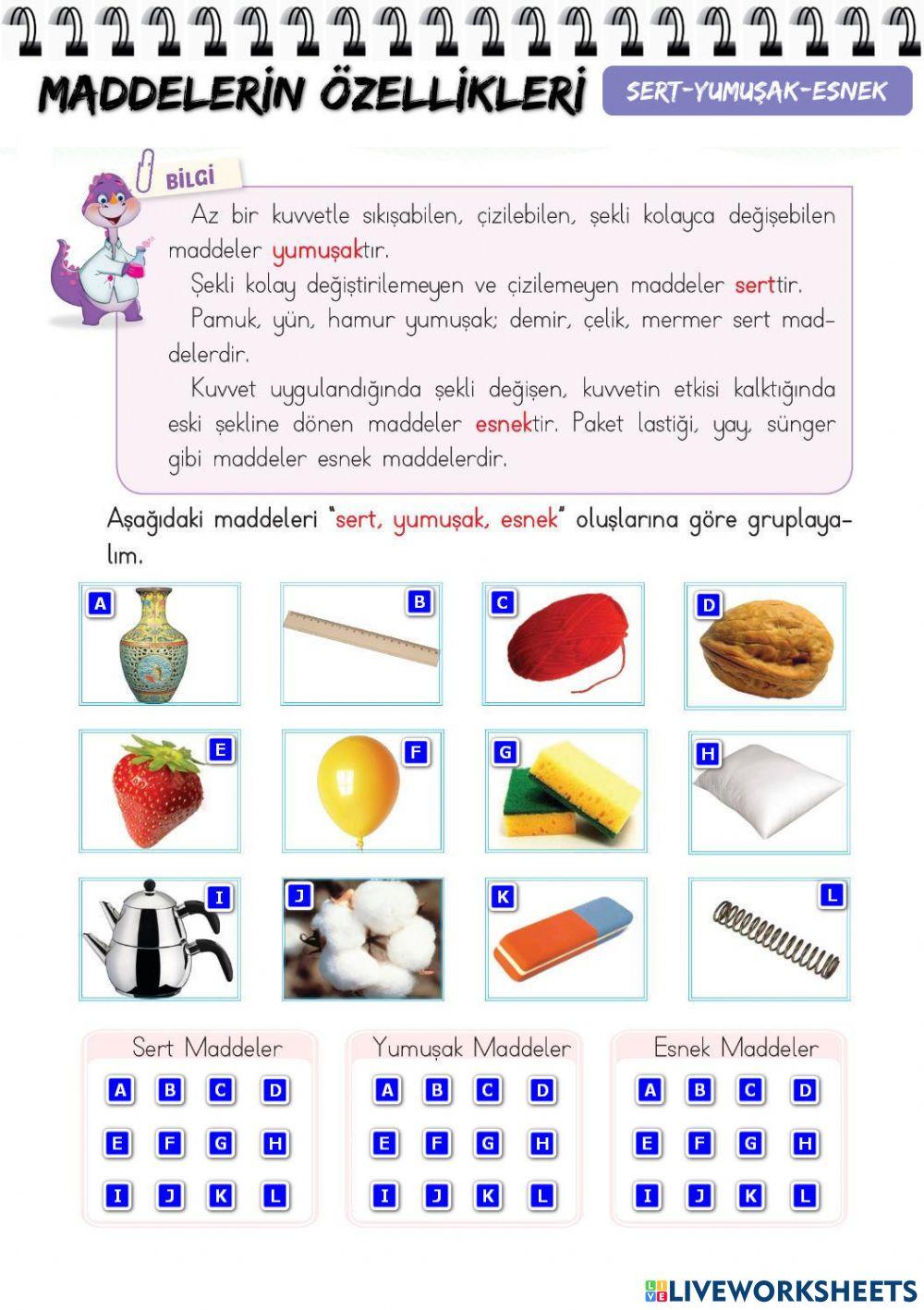 MADDELERİN ÖZELLİKLERİ

SERT-YUMUŞAK-ESNEK

BİLGİ

Az bir kuvvetle sıkışabilen, çizilebilen, şekli kolayca değişebilen maddeler yumuşaktır.

Şekli kolay değiştirilemeyen ve çizilemeyen maddeler serttir.

Pamuk, yün, hamur yumuşak; demir, çelik, mermer sert maddelerdir.

Kuvvet uygulandığında şekli değişen, kuvvetin etkisi kalktığında eski şekline dönen maddeler esnektir. Paket lastiği, yay, sünger gibi maddeler esnek maddelerdir.

Aşağıdaki maddeleri "sert, yumuşak, esnek" oluşlarına göre gruplayalım.

A B C D
E F G H
I J K L

Sert Maddeler
A B C D
E F G H
I J K L

Yumuşak Maddeler
A B C D
E F G H
I J K L

Esnek Maddeler
A B C D
E F G H
I J K L

LIVEWORKSHEETS